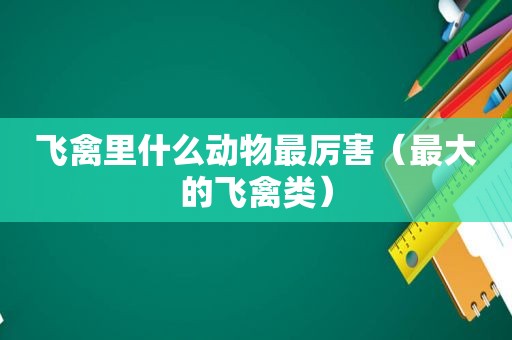 飞禽里什么动物最厉害（最大的飞禽类）